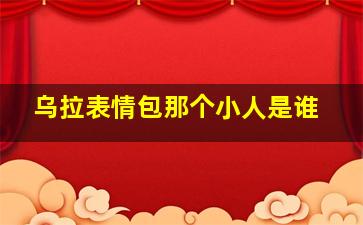 乌拉表情包那个小人是谁